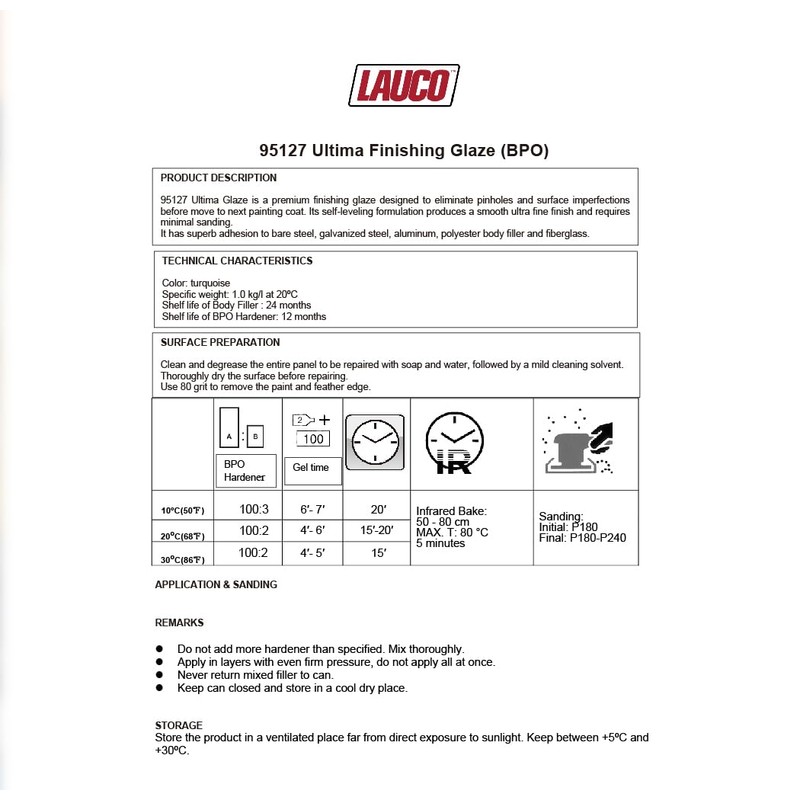 LAUCO

95127 Ultima Finishing Glaze (BPO)

PRODUCT DESCRIPTION

95127 Ultima Glaze is a premium finishing glaze designed to eliminate pinholes and surface imperfections before move to next painting coat. Its self-leveling formulation produces a smooth ultra fine finish and requires minimal sanding.
It has superb adhesion to bare steel, galvanized steel, aluminum, polyester body filler and fiberglass.

TECHNICAL CHARACTERISTICS

Color: turquoise
Specific weight: 1.0 kg/l at 20ºC
Shelf life of Body Filler : 24 months
Shelf life of BPO Hardener: 12 months

SURFACE PREPARATION

Clean and degrease the entire panel to be repaired with soap and water, followed by a mild cleaning solvent.
Thoroughly dry the surface before repairing.
Use 80 grit to remove the paint and feather edge.

| | A : B BPO Hardener | 2 + 100 Gel time | | IR | |
|---|---|---|---|---|---|
| 10ºC(50ºF) | 100:3 | 6'- 7' | 20' | Infrared Bake: 50 - 80 cm MAX. T: 80 °C 5 minutes | Sanding: Initial: P180 Final: P180-P240 |
| 20ºC(68ºF) | 100:2 | 4'- 6' | 15'-20' | | |
| 30ºC(86ºF) | 100:2 | 4'- 5' | 15' | | |

APPLICATION & SANDING

REMARKS

● Do not add more hardener than specified. Mix thoroughly.
● Apply in layers with even firm pressure, do not apply all at once.
● Never return mixed filler to can.
● Keep can closed and store in a cool dry place.

STORAGE
Store the product in a ventilated place far from direct exposure to sunlight. Keep between +5ºC and +30ºC.